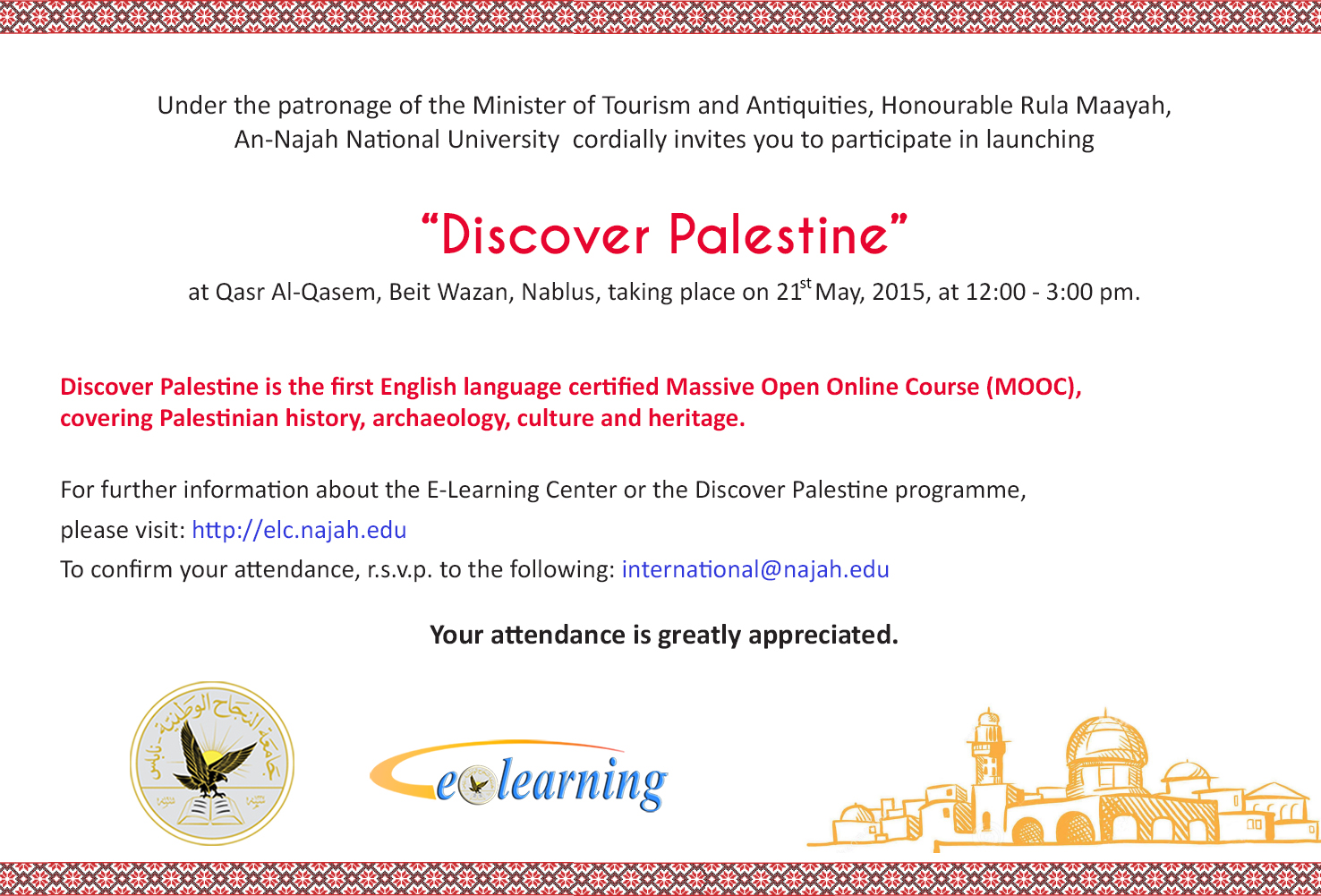 Under the patronage of the Minister of Tourism and Antiquities, Honourable Rula Maayah,
An-Najah National University cordially invites you to participate in launching

“Discover Palestine”

at Qasr Al-Qasem, Beit Wazan, Nablus, taking place on 21$^{st}$ May, 2015, at 12:00 - 3:00 pm.

Discover Palestine is the first English language certified Massive Open Online Course (MOOC), covering Palestinian history, archaeology, culture and heritage.

For further information about the E-Learning Center or the Discover Palestine programme,
please visit: http://elc.najah.edu
To confirm your attendance, r.s.v.p. to the following: international@najah.edu

Your attendance is greatly appreciated.

جامعة النجاح الوطنية - نابلس

elearning